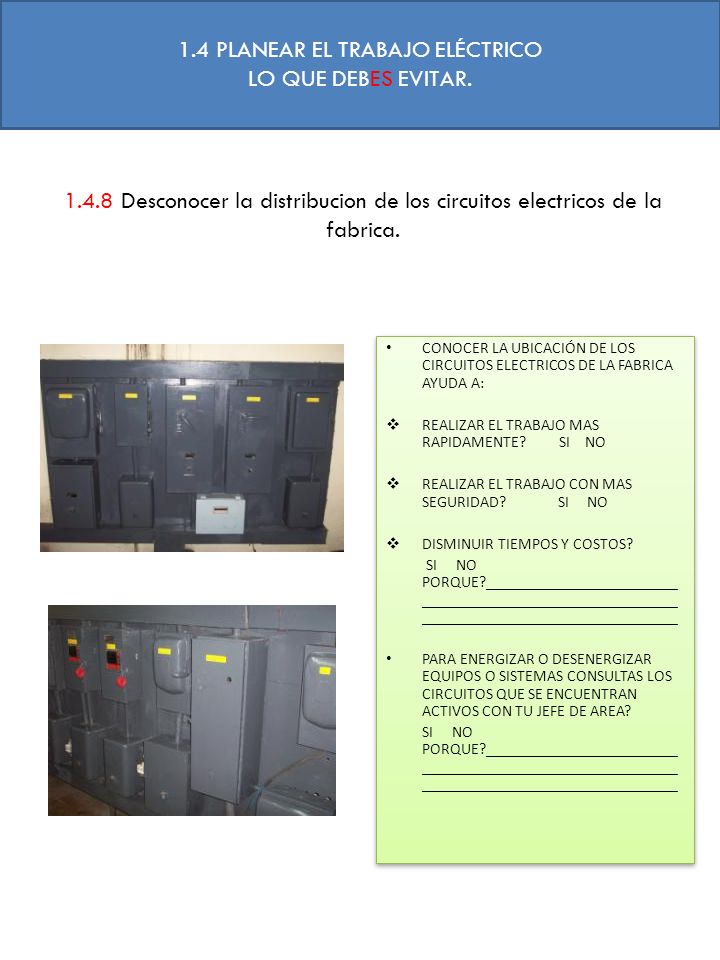 1.4 PLANEAR EL TRABAJO ELÉCTRICO
LO QUE DEBES EVITAR.

1.4.8 Desconocer la distribucion de los circuitos electricos de la fabrica.

• CONOCER LA UBICACIÓN DE LOS CIRCUITOS ELECTRICOS DE LA FABRICA AYUDA A:

❖ REALIZAR EL TRABAJO MAS RAPIDAMENTE? SI NO

❖ REALIZAR EL TRABAJO CON MAS SEGURIDAD? SI NO

❖ DISMINUIR TIEMPOS Y COSTOS?
SI NO
PORQUE?________________________
________________________________
________________________________

• PARA ENERGIZAR O DESENERGIZAR EQUIPOS O SISTEMAS CONSULTAS LOS CIRCUITOS QUE SE ENCUENTRAN ACTIVOS CON TU JEFE DE AREA?
SI NO
PORQUE?________________________
________________________________
________________________________